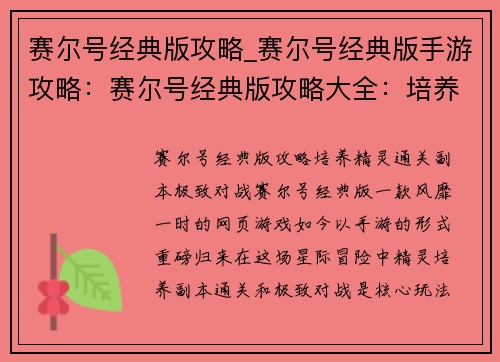 赛尔号经典版攻略_赛尔号经典版手游攻略：赛尔号经典版攻略大全：培养

赛尔号经典版攻略培养精灵通关副本极致对战赛尔号经典版一款风靡一时的网页游戏如今以手游的形式重磅归来在这场星际冒险中精灵培养副本通关和极致对战是核心玩法